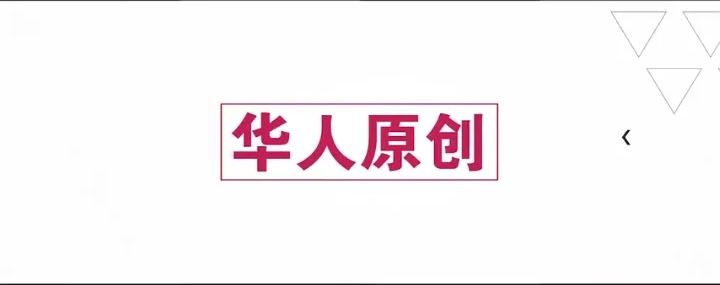 华人原创

‹